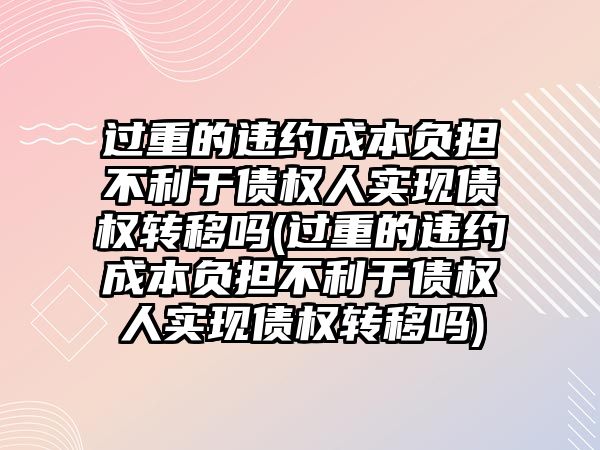 过重的违约成本负担不利于债权人实现债权转移吗(过重的违约成本负担不利于债权人实现债权转移吗)